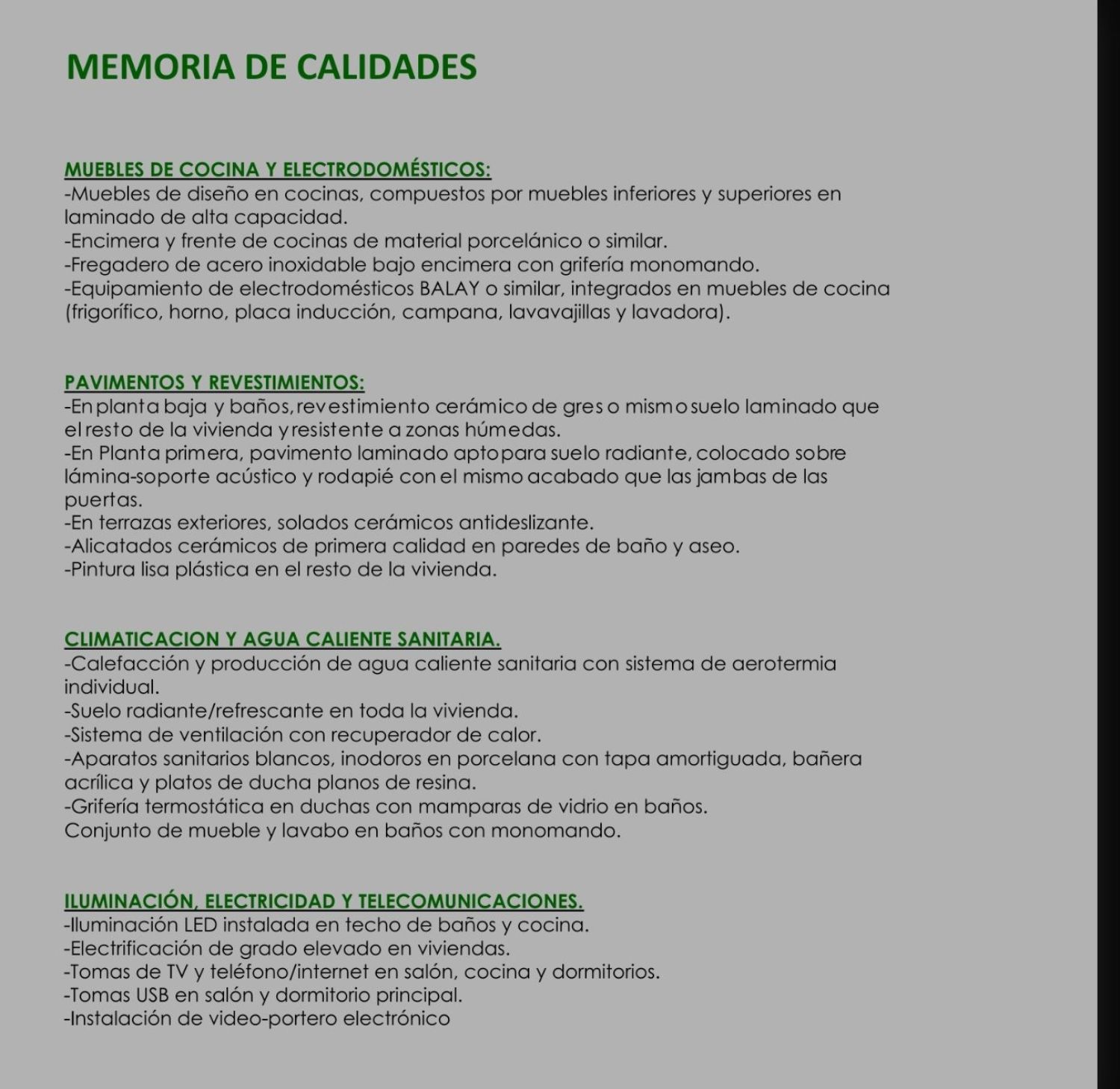 MEMORIA DE CALIDADES

MUEBLES DE COCINA Y ELECTRODOMÉSTICOS:
-Muebles de diseño en cocinas, compuestos por muebles inferiores y superiores en laminado de alta capacidad.
-Encimera y frente de cocinas de material porcelánico o similar.
-Fregadero de acero inoxidable bajo encimera con grifería monomando.
-Equipamiento de electrodomésticos BALAY o similar, integrados en muebles de cocina (frigorífico, horno, placa inducción, campana, lavavajillas y lavadora).

PAVIMENTOS Y REVESTIMIENTOS:
-En planta baja y baños, revestimiento cerámico de gres o mismo suelo laminado que el resto de la vivienda y resistente a zonas húmedas.
-En Planta primera, pavimento laminado apto para suelo radiante, colocado sobre lámina-soporte acústico y rodapié con el mismo acabado que las jambas de las puertas.
-En terrazas exteriores, solados cerámicos antideslizante.
-Alicatados cerámicos de primera calidad en paredes de baño y aseo.
-Pintura lisa plástica en el resto de la vivienda.

CLIMATICACION Y AGUA CALIENTE SANITARIA.
-Calefacción y producción de agua caliente sanitaria con sistema de aerotermia individual.
-Suelo radiante/refrescante en toda la vivienda.
-Sistema de ventilación con recuperador de calor.
-Aparatos sanitarios blancos, inodoros en porcelana con tapa amortiguada, bañera acrílica y platos de ducha planos de resina.
-Grifería termostática en duchas con mamparas de vidrio en baños.
Conjunto de mueble y lavabo en baños con monomando.

ILUMINACIÓN, ELECTRICIDAD Y TELECOMUNICACIONES.
-Iluminación LED instalada en techo de baños y cocina.
-Electrificación de grado elevado en viviendas.
-Tomas de TV y teléfono/internet en salón, cocina y dormitorios.
-Tomas USB en salón y dormitorio principal.
-Instalación de video-portero electrónico